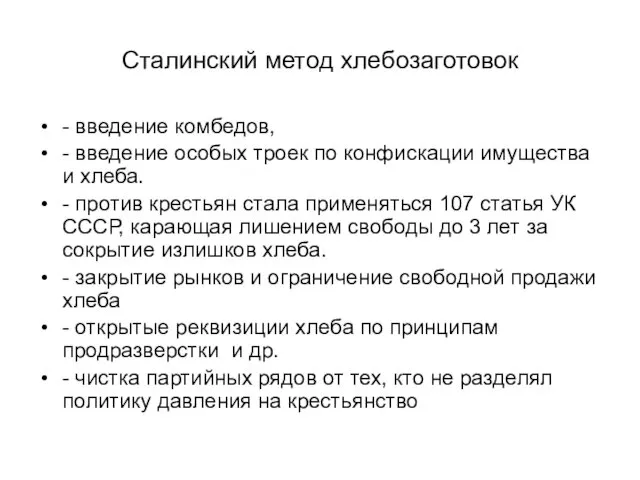 Сталинский метод хлебозаготовок

• - введение комбедов,
• - введение особых троек по конфискации имущества и хлеба.
• - против крестьян стала применяться 107 статья УК СССР, карающая лишением свободы до 3 лет за сокрытие излишков хлеба.
• - закрытие рынков и ограничение свободной продажи хлеба
• - открытые реквизиции хлеба по принципам продразверстки  и др.
• - чистка партийных рядов от тех, кто не разделял политику давления на крестьянство